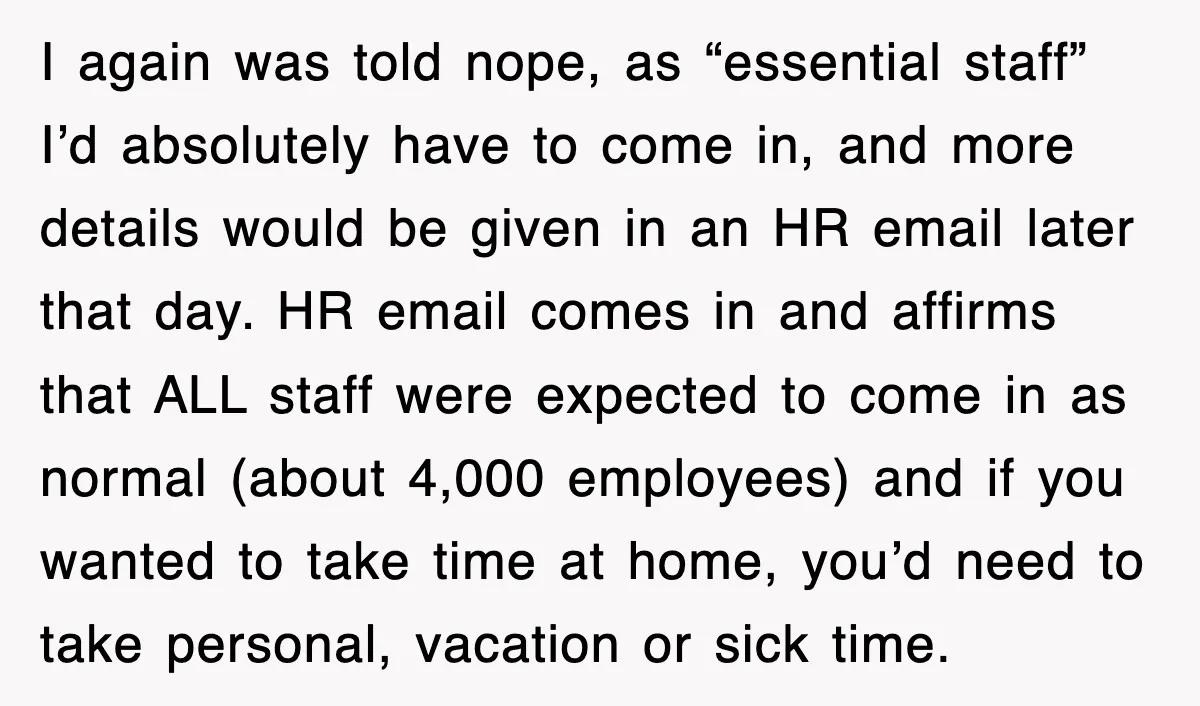 I again was told nope, as “essential staff” I’d absolutely have to come in, and more details would be given in an HR email later that day. HR email comes in and affirms that ALL staff were expected to come in as normal (about 4,000 employees) and if you wanted to take time at home, you’d need to take personal, vacation or sick time.